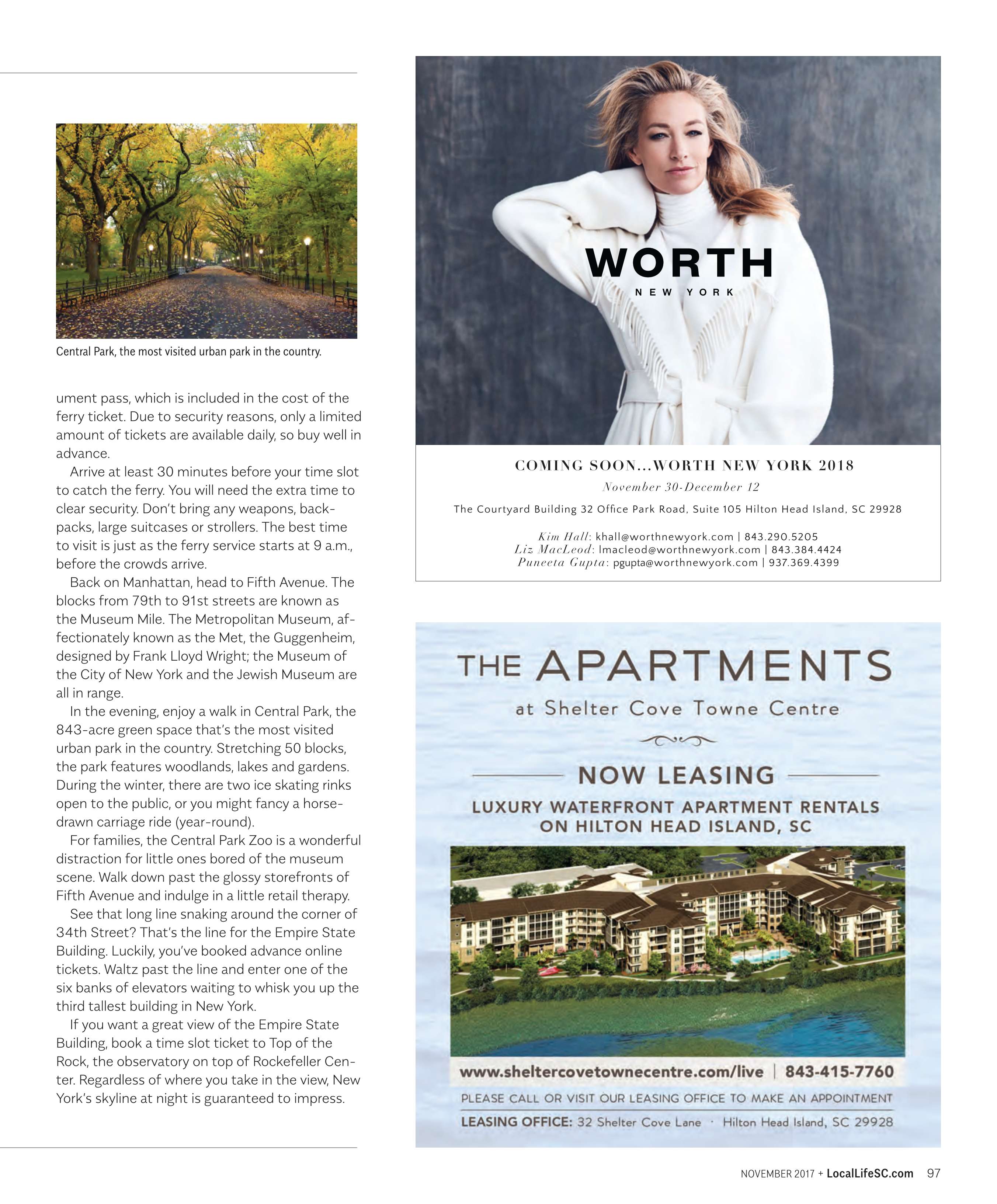 Central Park, the most visited urban park in the country.

ument pass, which is included in the cost of the ferry ticket. Due to security reasons, only a limited amount of tickets are available daily, so buy well in advance.

Arrive at least 30 minutes before your time slot to catch the ferry. You will need the extra time to clear security. Don't bring any weapons, backpacks, large suitcases or strollers. The best time to visit is just as the ferry service starts at 9 a.m., before the crowds arrive.

Back on Manhattan, head to Fifth Avenue. The blocks from 79th to 91st streets are known as the Museum Mile. The Metropolitan Museum, affectionately known as the Met, the Guggenheim, designed by Frank Lloyd Wright; the Museum of the City of New York and the Jewish Museum are all in range.

In the evening, enjoy a walk in Central Park, the 843-acre green space that's the most visited urban park in the country. Stretching 50 blocks, the park features woodlands, lakes and gardens. During the winter, there are two ice skating rinks open to the public, or you might fancy a horse-drawn carriage ride (year-round).

For families, the Central Park Zoo is a wonderful distraction for little ones bored of the museum scene. Walk down past the glossy storefronts of Fifth Avenue and indulge in a little retail therapy.

See that long line snaking around the corner of 34th Street? That's the line for the Empire State Building. Luckily, you've booked advance online tickets. Waltz past the line and enter one of the six banks of elevators waiting to whisk you up the third tallest building in New York.

If you want a great view of the Empire State Building, book a time slot ticket to Top of the Rock, the observatory on top of Rockefeller Center. Regardless of where you take in the view, New York's skyline at night is guaranteed to impress.

WORTH
NEW YORK

COMING SOON...WORTH NEW YORK 2018
November 30-December 12
The Courtyard Building 32 Office Park Road, Suite 105 Hilton Head Island, SC 29928
Kim Hall: khall@worthnewyork.com | 843.290.5205
Liz MacLeod: lmacleod@worthnewyork.com | 843.384.4424
Puneeta Gupta: pgupta@worthnewyork.com | 937.369.4399

THE APARTMENTS
at Shelter Cove Towne Centre
NOW LEASING
LUXURY WATERFRONT APARTMENT RENTALS ON HILTON HEAD ISLAND, SC
www.sheltercovetownecentre.com/live | 843-415-7760
PLEASE CALL OR VISIT OUR LEASING OFFICE TO MAKE AN APPOINTMENT
LEASING OFFICE: 32 Shelter Cove Lane · Hilton Head Island, SC 29928

NOVEMBER 2017 + LocalLifeSC.com 97